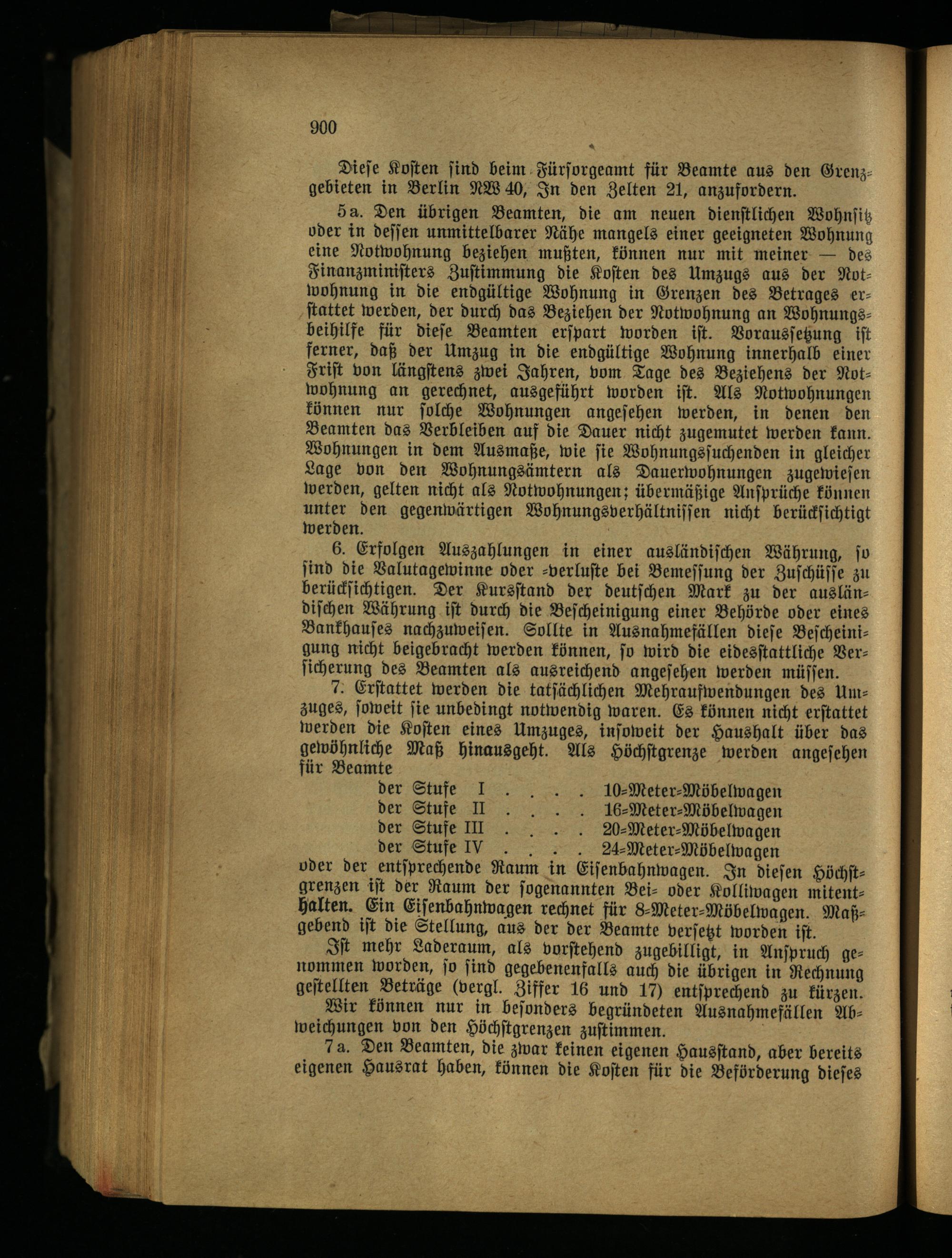 900

Diese Kosten sind beim Fürsorgeamt für Beamte aus den Grenzgebieten in Berlin NW 40, In den Zelten 21, anzufordern.

5a. Den übrigen Beamten, die am neuen dienstlichen Wohnsitz oder in dessen unmittelbarer Nähe mangels einer geeigneten Wohnung eine Notwohnung beziehen mußten, können nur mit meiner — des Finanzministers Zustimmung die Kosten des Umzugs aus der Notwohnung in die endgültige Wohnung in Grenzen des Betrages erstattet werden, der durch das Beziehen der Notwohnung an Wohnungsbeihilfe für diese Beamten erspart worden ist. Voraussetzung ist ferner, daß der Umzug in die endgültige Wohnung innerhalb einer Frist von längstens zwei Jahren, vom Tage des Beziehens der Notwohnung an gerechnet, ausgeführt worden ist. Als Notwohnungen können nur solche Wohnungen angesehen werden, in denen den Beamten das Verbleiben auf die Dauer nicht zugemutet werden kann. Wohnungen in dem Ausmaße, wie sie Wohnungssuchenden in gleicher Lage von den Wohnungsämtern als Dauerwohnungen zugewiesen werden, gelten nicht als Notwohnungen; übermäßige Ansprüche können unter den gegenwärtigen Wohnungsverhältnissen nicht berücksichtigt werden.

6. Erfolgen Auszahlungen in einer ausländischen Währung, so sind die Valutagewinne oder -verluste bei Bemessung der Zuschüsse zu berücksichtigen. Der Kursstand der deutschen Mark zu der ausländischen Währung ist durch die Bescheinigung einer Behörde oder eines Bankhauses nachzuweisen. Sollte in Ausnahmefällen diese Bescheinigung nicht beigebracht werden können, so wird die eidesstattliche Versicherung des Beamten als ausreichend angesehen werden müssen.

7. Erstattet werden die tatsächlichen Mehraufwendungen des Umzuges, soweit sie unbedingt notwendig waren. Es können nicht erstattet werden die Kosten eines Umzuges, insoweit der Haushalt über das gewöhnliche Maß hinausgeht. Als Höchstgrenze werden angesehen für Beamte
der Stufe I . . . . 10-Meter-Möbelwagen
der Stufe II . . . . 16-Meter-Möbelwagen
der Stufe III . . . . 20-Meter-Möbelwagen
der Stufe IV . . . . 24-Meter-Möbelwagen
oder der entsprechende Raum in Eisenbahnwagen. In diesen Höchstgrenzen ist der Raum der sogenannten Bei- oder Kolliwagen mitenthalten. Ein Eisenbahnwagen rechnet für 8-Meter-Möbelwagen. Maßgebend ist die Stellung, aus der der Beamte versetzt worden ist.

Ist mehr Laderaum, als vorstehend zugebilligt, in Anspruch genommen worden, so sind gegebenenfalls auch die übrigen in Rechnung gestellten Beträge (vergl. Ziffer 16 und 17) entsprechend zu kürzen.

Wir können nur in besonders begründeten Ausnahmefällen Abweichungen von den Höchstgrenzen zustimmen.

7a. Den Beamten, die zwar keinen eigenen Hausstand, aber bereits eigenen Hausrat haben, können die Kosten für die Beförderung dieses